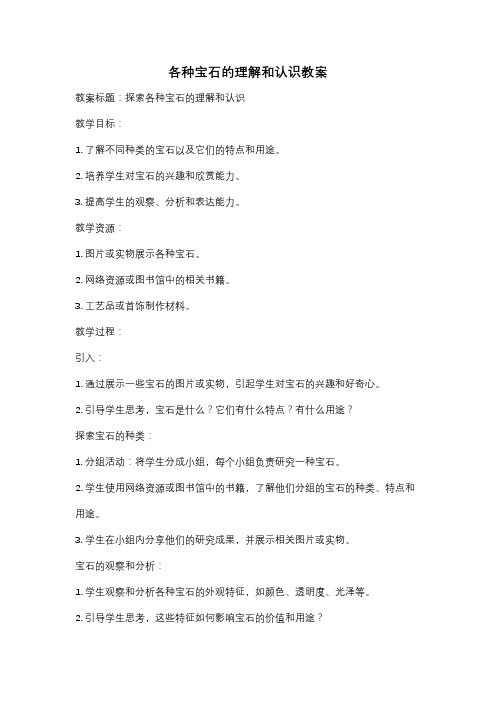 各种宝石的理解和认识教案

教案标题：探索各种宝石的理解和认识

教学目标：

1. 了解不同种类的宝石以及它们的特点和用途。

2. 培养学生对宝石的兴趣和欣赏能力。

3. 提高学生的观察、分析和表达能力。

教学资源：

1. 图片或实物展示各种宝石。

2. 网络资源或图书馆中的相关书籍。

3. 工艺品或首饰制作材料。

教学过程：

引入：

1. 通过展示一些宝石的图片或实物，引起学生对宝石的兴趣和好奇心。

2. 引导学生思考，宝石是什么？它们有什么特点？有什么用途？

探索宝石的种类：

1. 分组活动：将学生分成小组，每个小组负责研究一种宝石。

2. 学生使用网络资源或图书馆中的书籍，了解他们分组的宝石的种类、特点和用途。

3. 学生在小组内分享他们的研究成果，并展示相关图片或实物。

宝石的观察和分析：

1. 学生观察和分析各种宝石的外观特征，如颜色、透明度、光泽等。

2. 引导学生思考，这些特征如何影响宝石的价值和用途？